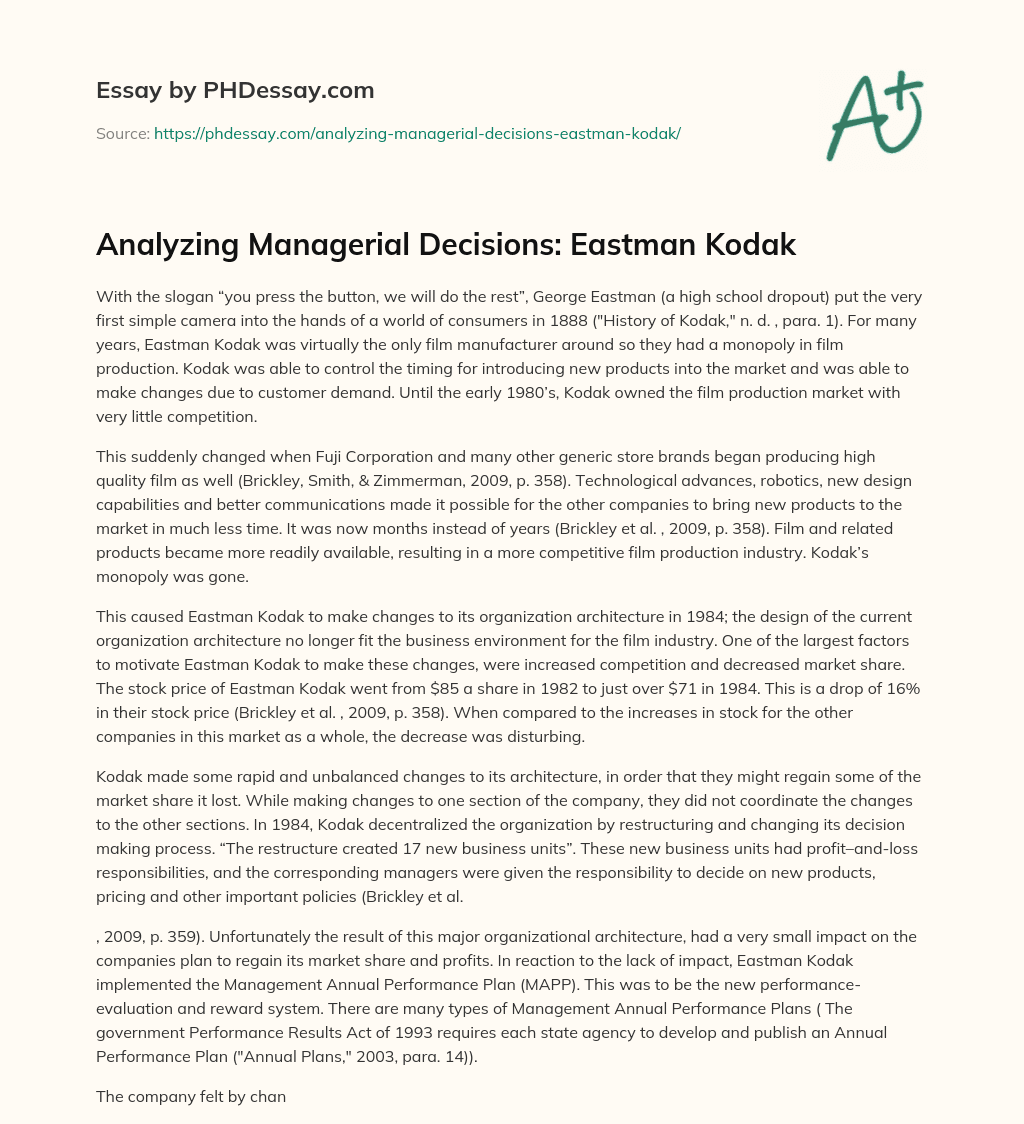 Essay by PHDessay.com

Source: https://phdessay.com/analyzing-managerial-decisions-eastman-kodak/

A+

Analyzing Managerial Decisions: Eastman Kodak

With the slogan “you press the button, we will do the rest”, George Eastman (a high school dropout) put the very first simple camera into the hands of a world of consumers in 1888 ("History of Kodak," n. d. , para. 1). For many years, Eastman Kodak was virtually the only film manufacturer around so they had a monopoly in film production. Kodak was able to control the timing for introducing new products into the market and was able to make changes due to customer demand. Until the early 1980’s, Kodak owned the film production market with very little competition.

This suddenly changed when Fuji Corporation and many other generic store brands began producing high quality film as well (Brickley, Smith, & Zimmerman, 2009, p. 358). Technological advances, robotics, new design capabilities and better communications made it possible for the other companies to bring new products to the market in much less time. It was now months instead of years (Brickley et al. , 2009, p. 358). Film and related products became more readily available, resulting in a more competitive film production industry. Kodak’s monopoly was gone.

This caused Eastman Kodak to make changes to its organization architecture in 1984; the design of the current organization architecture no longer fit the business environment for the film industry. One of the largest factors to motivate Eastman Kodak to make these changes, were increased competition and decreased market share. The stock price of Eastman Kodak went from $85 a share in 1982 to just over $71 in 1984. This is a drop of 16% in their stock price (Brickley et al. , 2009, p. 358). When compared to the increases in stock for the other companies in this market as a whole, the decrease was disturbing.

Kodak made some rapid and unbalanced changes to its architecture, in order that they might regain some of the market share it lost. While making changes to one section of the company, they did not coordinate the changes to the other sections. In 1984, Kodak decentralized the organization by restructuring and changing its decision making process. “The restructure created 17 new business units”. These new business units had profit–and-loss responsibilities, and the corresponding managers were given the responsibility to decide on new products, pricing and other important policies (Brickley et al.

, 2009, p. 359). Unfortunately the result of this major organizational architecture, had a very small impact on the companies plan to regain its market share and profits. In reaction to the lack of impact, Eastman Kodak implemented the Management Annual Performance Plan (MAPP). This was to be the new performance-evaluation and reward system. There are many types of Management Annual Performance Plans ( The government Performance Results Act of 1993 requires each state agency to develop and publish an Annual Performance Plan ("Annual Plans," 2003, para. 14)).

The company felt by chan